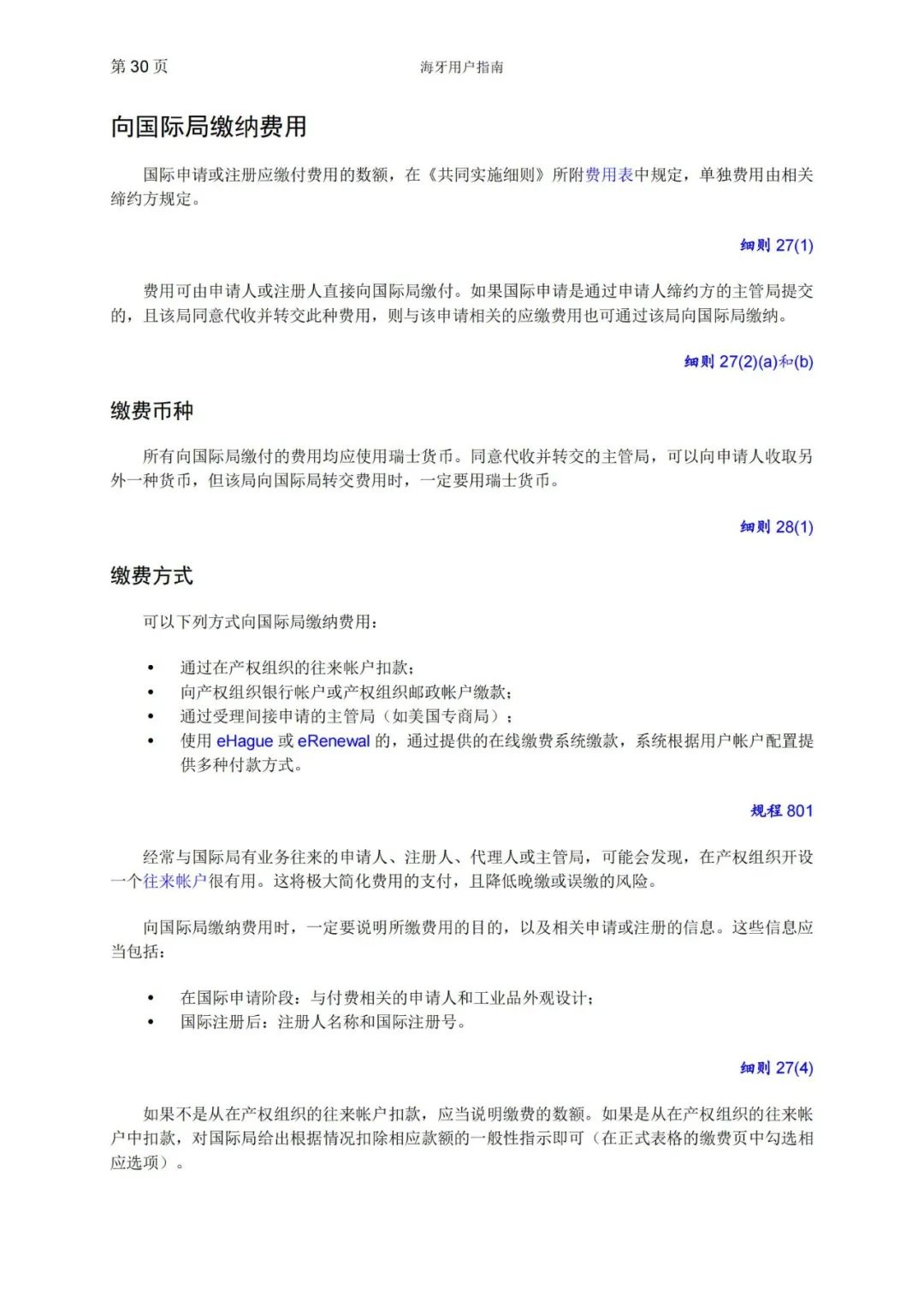 第 30 页

海牙用户指南

向国际局缴纳费用

国际申请或注册应缴付费用的数额，在《共同实施细则》所附费用表中规定，单独费用由相关缔约方规定。

细则 27(1)

费用可由申请人或注册人直接向国际局缴付。如果国际申请是通过申请人缔约方的主管局提交的，且该局同意代收并转交此种费用，则与该申请相关的应缴费用也可通过该局向国际局缴纳。

细则 27(2)(a)和(b)

缴费币种

所有向国际局缴付的费用均应使用瑞士货币。同意代收并转交的主管局，可以向申请人收取另外一种货币，但该局向国际局转交费用时，一定要用瑞士货币。

细则 28(1)

缴费方式

可以下列方式向国际局缴纳费用：

• 通过在产权组织的往来帐户扣款；
• 向产权组织银行帐户或产权组织邮政帐户缴款；
• 通过受理间接申请的主管局（如美国专商局）；
• 使用 eHague 或 eRenewal 的，通过提供的在线缴费系统缴款，系统根据用户帐户配置提供多种付款方式。

规程 801

经常与国际局有业务往来的申请人、注册人、代理人或主管局，可能会发现，在产权组织开设一个往来帐户很有用。这将极大简化费用的支付，且降低晚缴或误缴的风险。

向国际局缴纳费用时，一定要说明所缴费用的目的，以及相关申请或注册的信息。这些信息应当包括：

• 在国际申请阶段：与付费相关的申请人和工业品外观设计；
• 国际注册后：注册人名称和国际注册号。

细则 27(4)

如果不是从在产权组织的往来帐户扣款，应当说明缴费的数额。如果是从在产权组织的往来帐户中扣款，对国际局给出根据情况扣除相应款额的一般性指示即可（在正式表格的缴费页中勾选相应选项）。